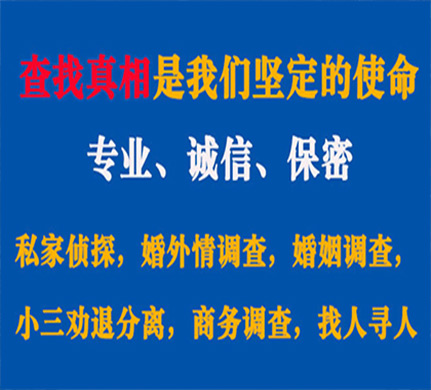 查找真相是我们坚定的使命

专业、诚信、保密

私家侦探，婚外情调查，婚姻调查，

小三劝退分离，商务调查，找人寻人